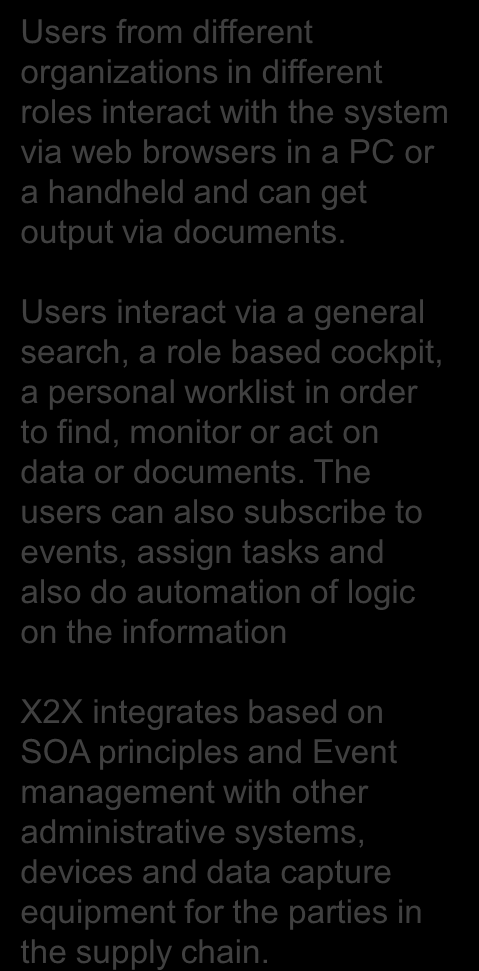 Users from different organizations in different roles interact with the system via web browsers in a PC or a handheld and can get output via documents.

Users interact via a general search, a role based cockpit, a personal worklist in order to find, monitor or act on data or documents. The users can also subscribe to events, assign tasks and also do automation of logic on the information

X2X integrates based on SOA principles and Event management with other administrative systems, devices and data capture equipment for the parties in the supply chain.